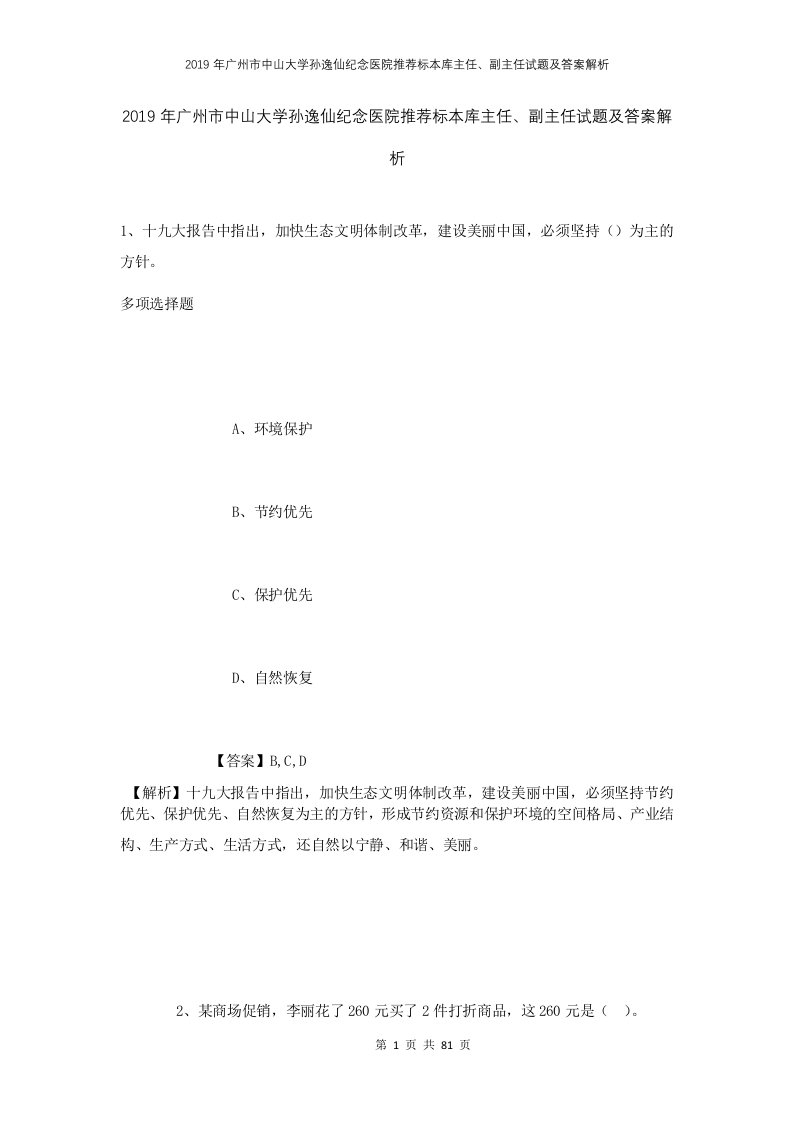 2019年广州市中山大学孙逸仙纪念医院推荐标本库主任、副主任试题及答案解析

2019年广州市中山大学孙逸仙纪念医院推荐标本库主任、副主任试题及答案解析

1、十九大报告中指出，加快生态文明体制改革，建设美丽中国，必须坚持（）为主的方针。

多项选择题

A、环境保护

B、节约优先

C、保护优先

D、自然恢复

【答案】B,C,D

【解析】十九大报告中指出，加快生态文明体制改革，建设美丽中国，必须坚持节约优先、保护优先、自然恢复为主的方针，形成节约资源和保护环境的空间格局、产业结构、生产方式、生活方式，还自然以宁静、和谐、美丽。

2、某商场促销，李丽花了260元买了2件打折商品，这260元是（ ）。

第 1 页 共 81 页